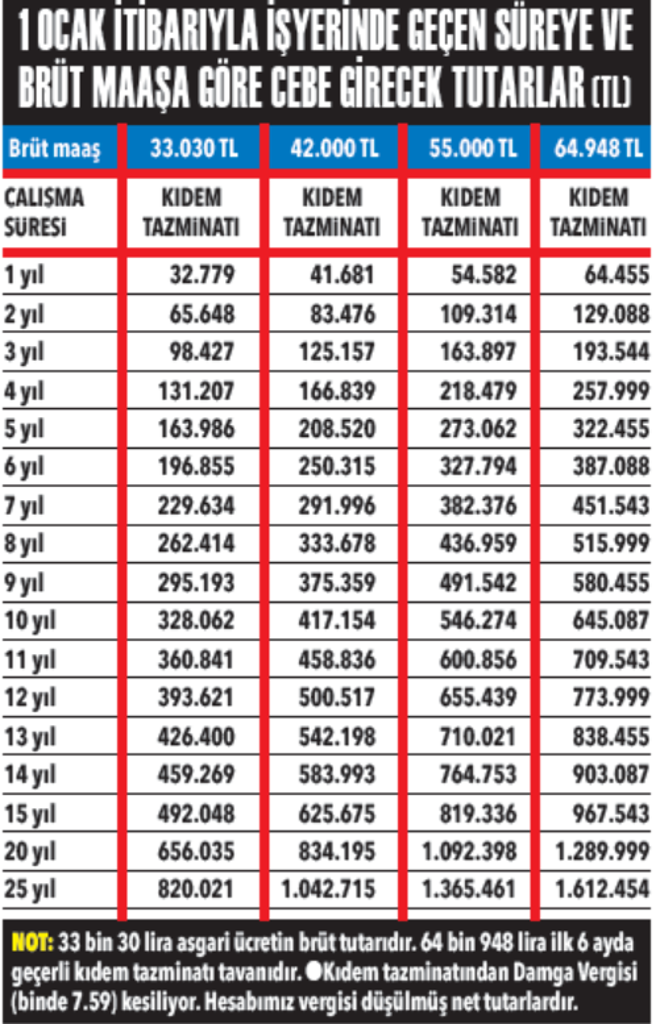 1 OCAK İTİBARIYLA İŞYERİNDE GEÇEN SÜREYE VE BRÜT MAAŞA GÖRE CEBE GİRECEK TUTARLAR (TL)

| Brüt maaş | 33.030 TL | 42.000 TL | 55.000 TL | 64.948 TL |
|---|---|---|---|---|
| CALIŞMA SÜRESİ | KIDEM TAZMİNATI | KIDEM TAZMİNATI | KIDEM TAZMİNATI | KIDEM TAZMİNATI |
| 1 yıl | 32.779 | 41.681 | 54.582 | 64.455 |
| 2 yıl | 65.648 | 83.476 | 109.314 | 129.088 |
| 3 yıl | 98.427 | 125.157 | 163.897 | 193.544 |
| 4 yıl | 131.207 | 166.839 | 218.479 | 257.999 |
| 5 yıl | 163.986 | 208.520 | 273.062 | 322.455 |
| 6 yıl | 196.855 | 250.315 | 327.794 | 387.088 |
| 7 yıl | 229.634 | 291.996 | 382.376 | 451.543 |
| 8 yıl | 262.414 | 333.678 | 436.959 | 515.999 |
| 9 yıl | 295.193 | 375.359 | 491.542 | 580.455 |
| 10 yıl | 328.062 | 417.154 | 546.274 | 645.087 |
| 11 yıl | 360.841 | 458.836 | 600.856 | 709.543 |
| 12 yıl | 393.621 | 500.517 | 655.439 | 773.999 |
| 13 yıl | 426.400 | 542.198 | 710.021 | 838.455 |
| 14 yıl | 459.269 | 583.993 | 764.753 | 903.087 |
| 15 yıl | 492.048 | 625.675 | 819.336 | 967.543 |
| 20 yıl | 656.035 | 834.195 | 1.092.398 | 1.289.999 |
| 25 yıl | 820.021 | 1.042.715 | 1.365.461 | 1.612.454 |

NOT: 33 bin 30 lira asgari ücretin brüt tutarıdır. 64 bin 948 lira ilk 6 ayda geçerli kıdem tazminatı tavanıdır. ●Kıdem tazminatından Damga Vergisi (binde 7.59) kesiliyor. Hesabımız vergisi düşülmüş net tutarlardır.